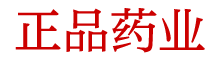 正品药业